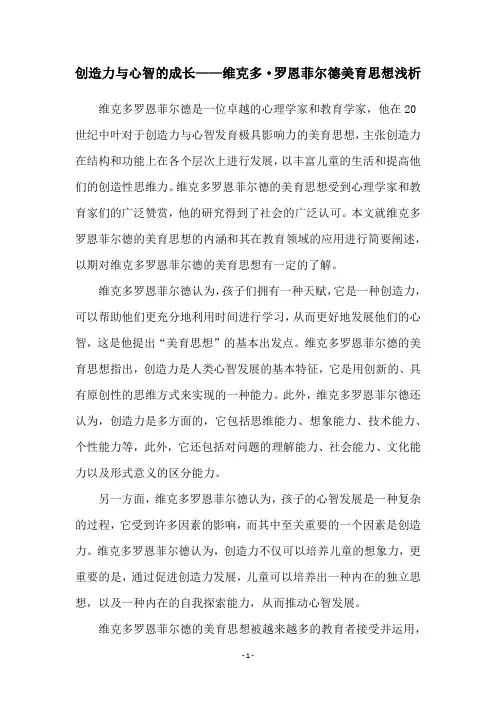 创造力与心智的成长——维克多·罗恩菲尔德美育思想浅析

维克多罗恩菲尔德是一位卓越的心理学家和教育学家，他在20世纪中叶对于创造力与心智发育极具影响力的美育思想，主张创造力在结构和功能上在各个层次上进行发展，以丰富儿童的生活和提高他们的创造性思维力。维克多罗恩菲尔德的美育思想受到心理学家和教育家们的广泛赞赏，他的研究得到了社会的广泛认可。本文就维克多罗恩菲尔德的美育思想的内涵和其在教育领域的应用进行简要阐述，以期对维克多罗恩菲尔德的美育思想有一定的了解。

维克多罗恩菲尔德认为，孩子们拥有一种天赋，它是一种创造力，可以帮助他们更充分地利用时间进行学习，从而更好地发展他们的心智，这是他提出“美育思想”的基本出发点。维克多罗恩菲尔德的美育思想指出，创造力是人类心智发展的基本特征，它是用创新的、具有原创性的思维方式来实现的一种能力。此外，维克多罗恩菲尔德还认为，创造力是多方面的，它包括思维能力、想象能力、技术能力、个性能力等，此外，它还包括对问题的理解能力、社会能力、文化能力以及形式意义的区分能力。

另一方面，维克多罗恩菲尔德认为，孩子的心智发展是一种复杂的过程，它受到许多因素的影响，而其中至关重要的一个因素是创造力。维克多罗恩菲尔德认为，创造力不仅可以培养儿童的想象力，更重要的是，通过促进创造力发展，儿童可以培养出一种内在的独立思想，以及一种内在的自我探索能力，从而推动心智发展。

维克多罗恩菲尔德的美育思想被越来越多的教育者接受并运用，

- 1 -